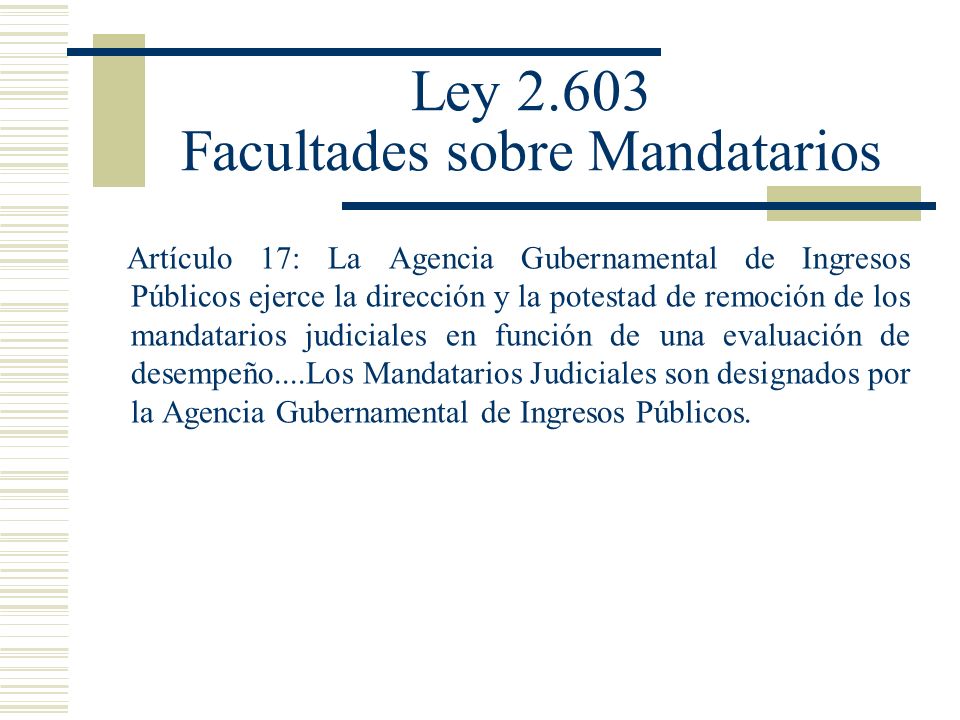 Ley 2.603
Facultades sobre Mandatarios

Artículo 17: La Agencia Gubernamental de Ingresos Públicos ejerce la dirección y la potestad de remoción de los mandatarios judiciales en función de una evaluación de desempeño....Los Mandatarios Judiciales son designados por la Agencia Gubernamental de Ingresos Públicos.